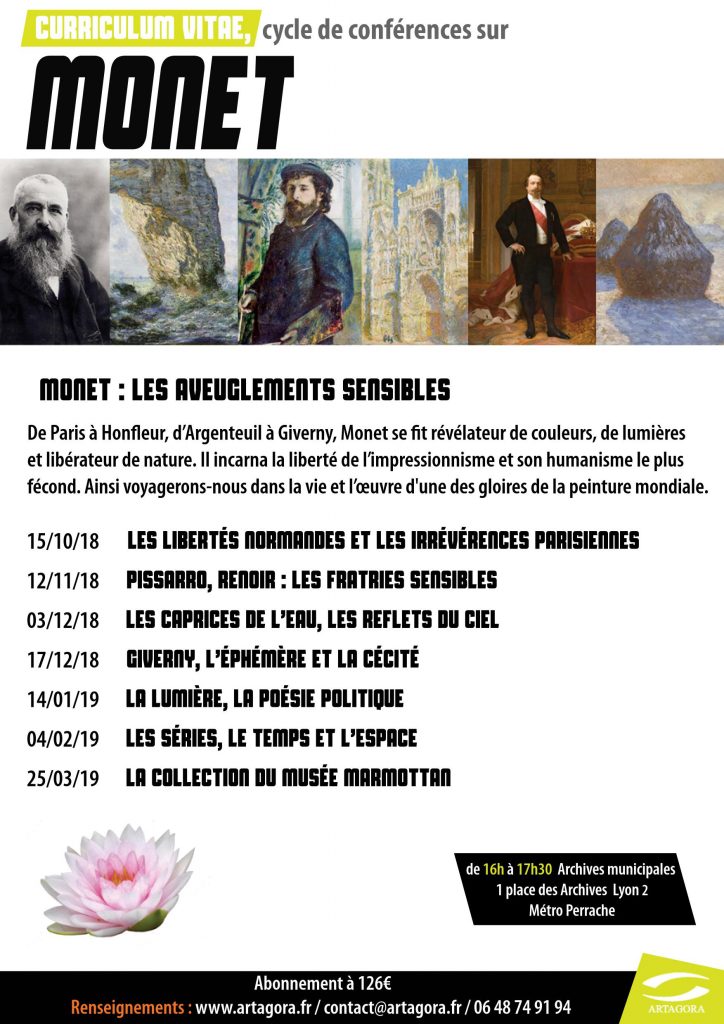 CURRICULUM VITAE, cycle de conférences sur

MONET

MONET : LES AVEUGLEMENTS SENSIBLES

De Paris à Honfleur, d'Argenteuil à Giverny, Monet se fit révélateur de couleurs, de lumières et libérateur de nature. Il incarna la liberté de l'impressionnisme et son humanisme le plus fécond. Ainsi voyagerons-nous dans la vie et l'œuvre d'une des gloires de la peinture mondiale.

15/10/18 LES LIBERTÉS NORMANDES ET LES IRRÉVÉRENCES PARISIENNES
12/11/18 PISSARRO, RENOIR : LES FRATRIES SENSIBLES
03/12/18 LES CAPRICES DE L'EAU, LES REFLETS DU CIEL
17/12/18 GIVERNY, L'ÉPHÉMÈRE ET LA CÉCITÉ
14/01/19 LA LUMIÈRE, LA POÉSIE POLITIQUE
04/02/19 LES SÉRIES, LE TEMPS ET L'ESPACE
25/03/19 LA COLLECTION DU MUSÉE MARMOTTAN

de 16h à 17h30 Archives municipales
1 place des Archives Lyon 2
Métro Perrache

Abonnement à 126€
Renseignements : www.artagora.fr / contact@artagora.fr / 06 48 74 91 94

ARTAGORA